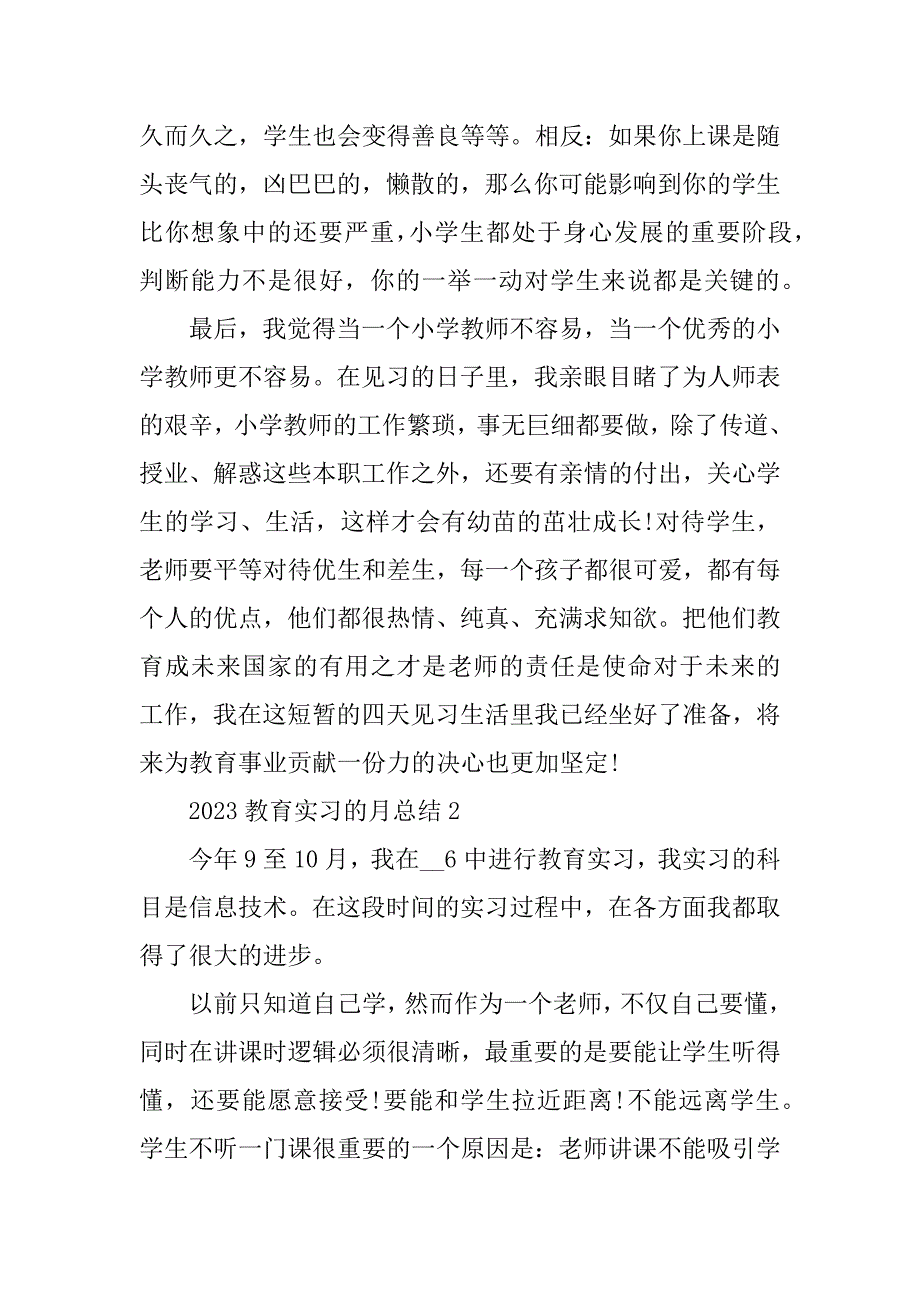 久而久之，学生也会变得善良等等。相反：如果你上课是随头丧气的，凶巴巴的，懒散的，那么你可能影响到你的学生比你想象中的还要严重，小学生都处于身心发展的重要阶段，判断能力不是很好，你的一举一动对学生来说都是关键的。

最后，我觉得当一个小学教师不容易，当一个优秀的小学教师更不容易。在见习的日子里，我亲眼目睹了为人师表的艰辛，小学教师的工作繁琐，事无巨细都要做，除了传道、授业、解惑这些本职工作之外，还要有亲情的付出，关心学生的学习、生活，这样才会有幼苗的茁壮成长!对待学生，老师要平等对待优生和差生，每一个孩子都很可爱，都有每个人的优点，他们都很热情、纯真、充满求知欲。把他们教育成未来国家的有用之才是老师的责任是使命对于未来的工作，我在这短暂的四天见习生活里我已经坐好了准备，将来为教育事业贡献一份力的决心也更加坚定!

2023 教育实习的月总结 2

今年 9 至 10 月，我在__6 中进行教育实习，我实习的科目是信息技术。在这段时间的实习过程中，在各方面我都取得了很大的进步。

以前只知道自己学，然而作为一个老师，不仅自己要懂，同时在讲课时逻辑必须很清晰，最重要的是要能让学生听得懂，还要能愿意接受!要能和学生拉近距离!不能远离学生。学生不听一门课很重要的一个原因是：老师讲课不能吸引学